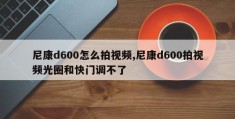 尼康d600怎么拍视频,尼康d600拍视频光圈和快门调不了